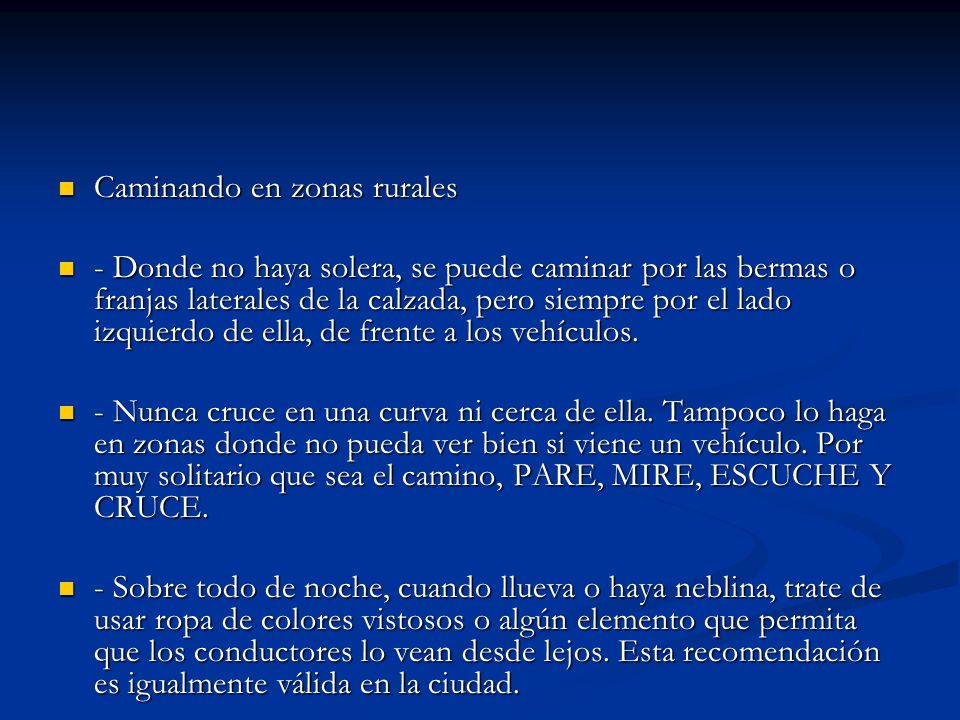 Caminando en zonas rurales

- Donde no haya solera, se puede caminar por las bermas o franjas laterales de la calzada, pero siempre por el lado izquierdo de ella, de frente a los vehículos.

- Nunca cruce en una curva ni cerca de ella. Tampoco lo haga en zonas donde no pueda ver bien si viene un vehículo. Por muy solitario que sea el camino, PARE, MIRE, ESCUCHE Y CRUCE.

- Sobre todo de noche, cuando llueva o haya neblina, trate de usar ropa de colores vistosos o algún elemento que permita que los conductores lo vean desde lejos. Esta recomendación es igualmente válida en la ciudad.